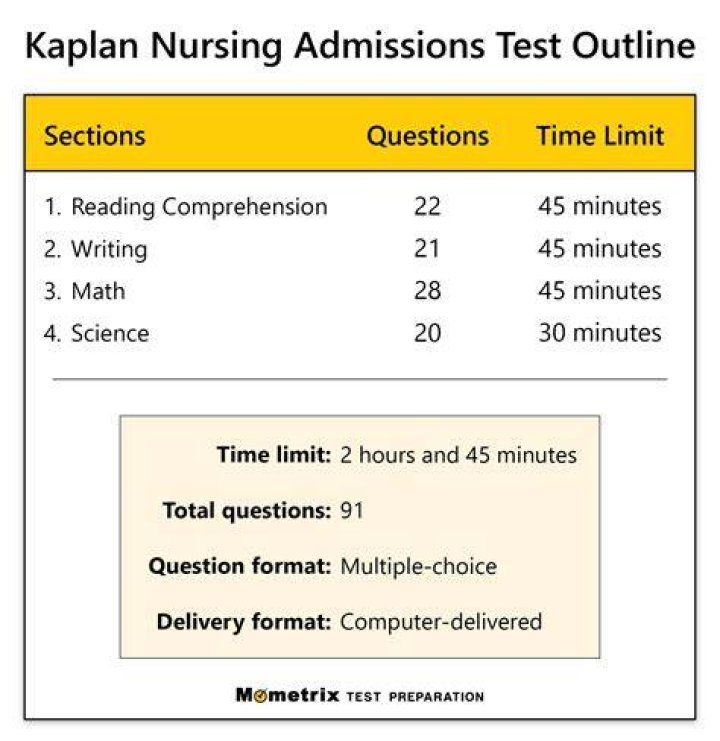 Kaplan Nursing Admissions Test Outline

| Sections | Questions | Time Limit |
|---|---|---|
| 1. Reading Comprehension | 22 | 45 minutes |
| 2. Writing | 21 | 45 minutes |
| 3. Math | 28 | 45 minutes |
| 4. Science | 20 | 30 minutes |

Time limit: 2 hours and 45 minutes

Total questions: 91

Question format: Multiple-choice

Delivery format: Computer-delivered

Mometrix TEST PREPARATION